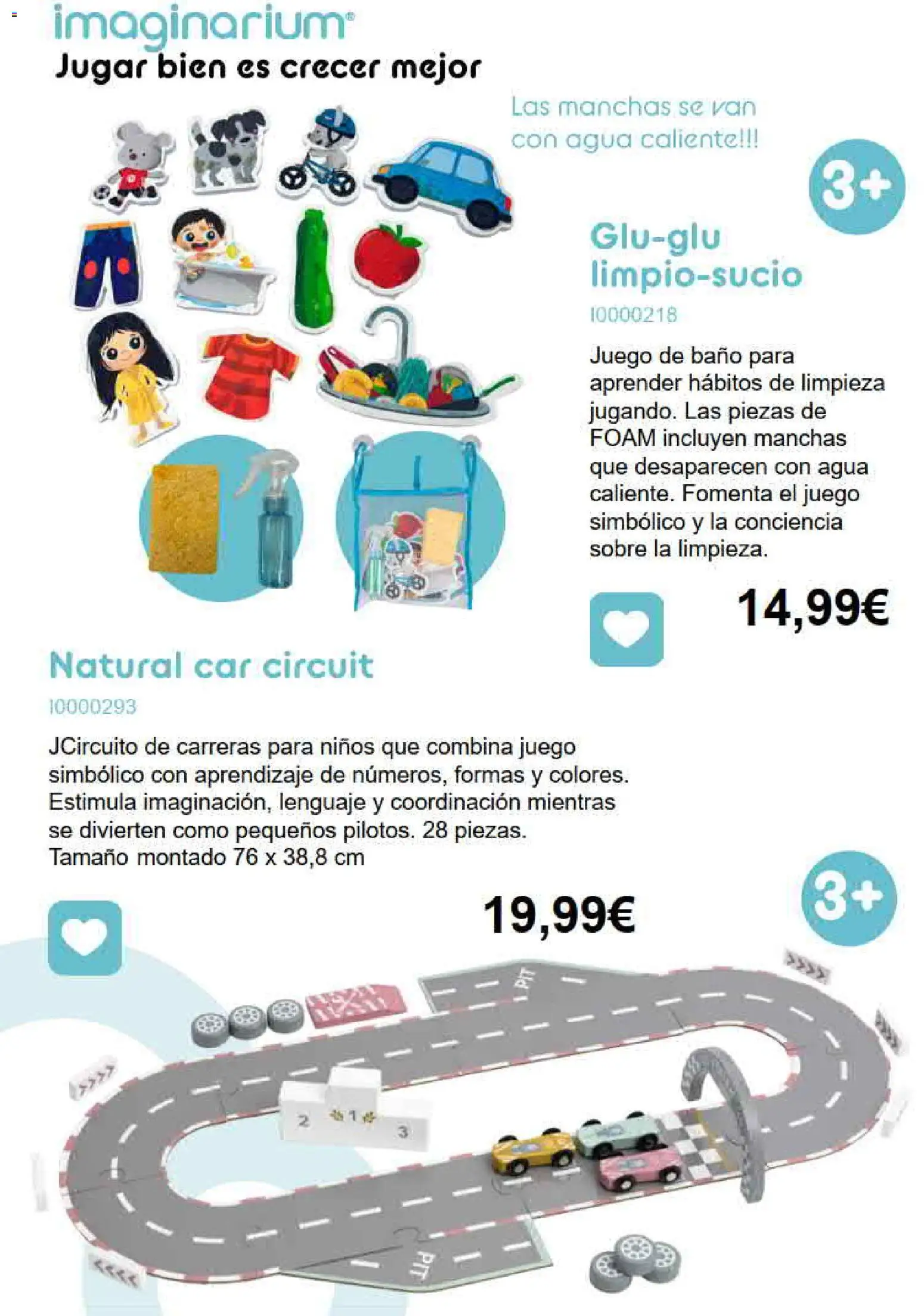 imaginarium®
Jugar bien es crecer mejor

Las manchas se van con agua caliente!!!

3+

Glu-glu limpio-sucio
10000218

Juego de baño para aprender hábitos de limpieza jugando. Las piezas de FOAM incluyen manchas que desaparecen con agua caliente. Fomenta el juego simbólico y la conciencia sobre la limpieza.

14,99€

Natural car circuit
10000293

JCircuito de carreras para niños que combina juego simbólico con aprendizaje de números, formas y colores. Estimula imaginación, lenguaje y coordinación mientras se divierten como pequeños pilotos. 28 piezas. Tamaño montado 76 x 38,8 cm

19,99€

3+

PIT

2 1 3

PIT